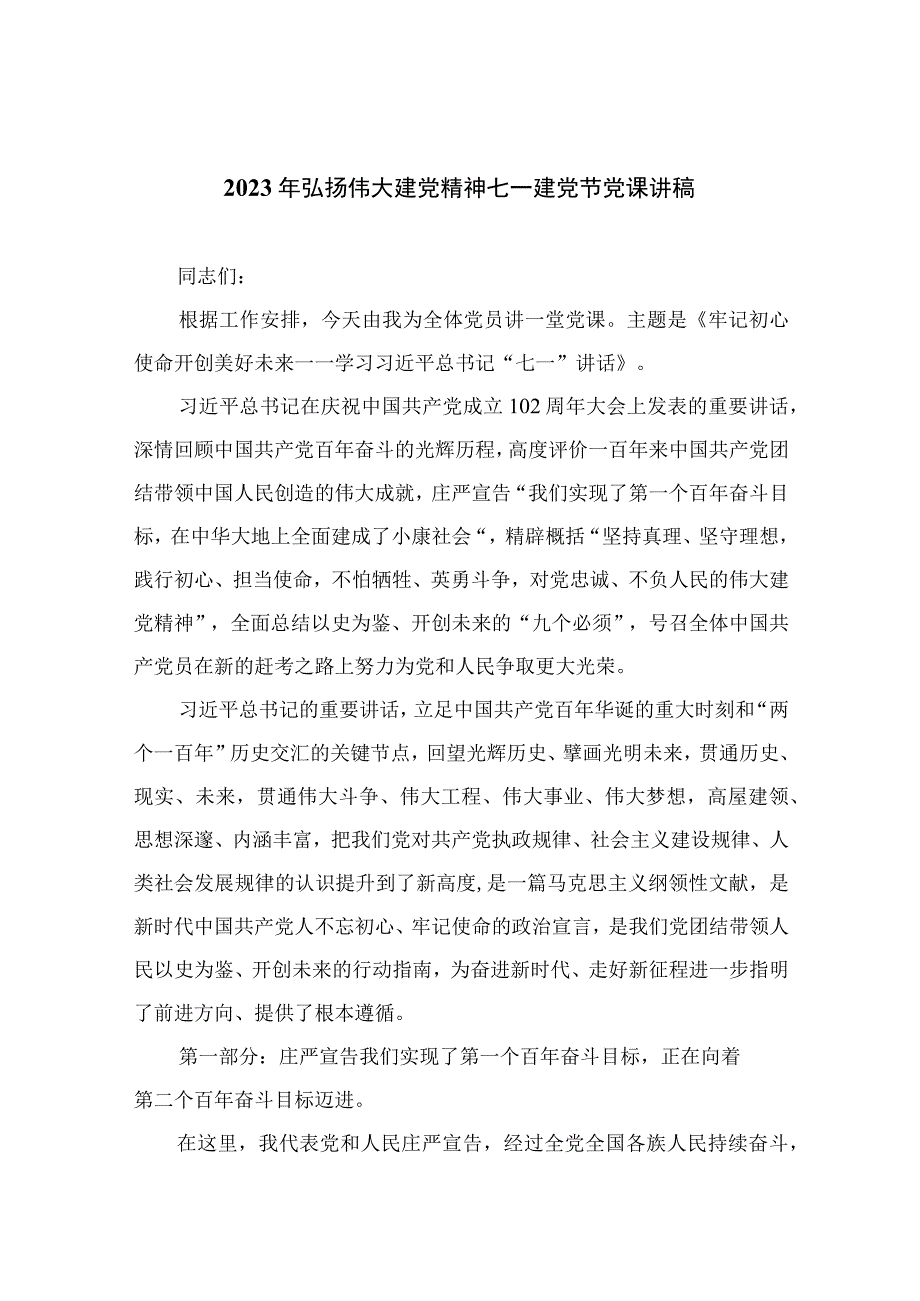 2023年弘扬伟大建党精神七一建党节党课讲稿

同志们：

根据工作安排，今天由我为全体党员讲一堂党课。主题是《牢记初心使命开创美好未来一一学习习近平总书记“七一”讲话》。

习近平总书记在庆祝中国共产党成立102周年大会上发表的重要讲话，深情回顾中国共产党百年奋斗的光辉历程，高度评价一百年来中国共产党团结带领中国人民创造的伟大成就，庄严宣告“我们实现了第一个百年奋斗目标，在中华大地上全面建成了小康社会“，精辟概括“坚持真理、坚守理想，践行初心、担当使命，不怕牺牲、英勇斗争，对党忠诚、不负人民的伟大建党精神”，全面总结以史为鉴、开创未来的“九个必须”，号召全体中国共产党员在新的赶考之路上努力为党和人民争取更大光荣。

习近平总书记的重要讲话，立足中国共产党百年华诞的重大时刻和“两个一百年”历史交汇的关键节点，回望光辉历史、擘画光明未来，贯通历史、现实、未来，贯通伟大斗争、伟大工程、伟大事业、伟大梦想，高屋建领、思想深邃、内涵丰富，把我们党对共产党执政规律、社会主义建设规律、人类社会发展规律的认识提升到了新高度，是一篇马克思主义纲领性文献，是新时代中国共产党人不忘初心、牢记使命的政治宣言，是我们党团结带领人民以史为鉴、开创未来的行动指南，为奋进新时代、走好新征程进一步指明了前进方向、提供了根本遵循。

第一部分：庄严宣告我们实现了第一个百年奋斗目标，正在向着第二个百年奋斗目标迈进。

在这里，我代表党和人民庄严宣告，经过全党全国各族人民持续奋斗，